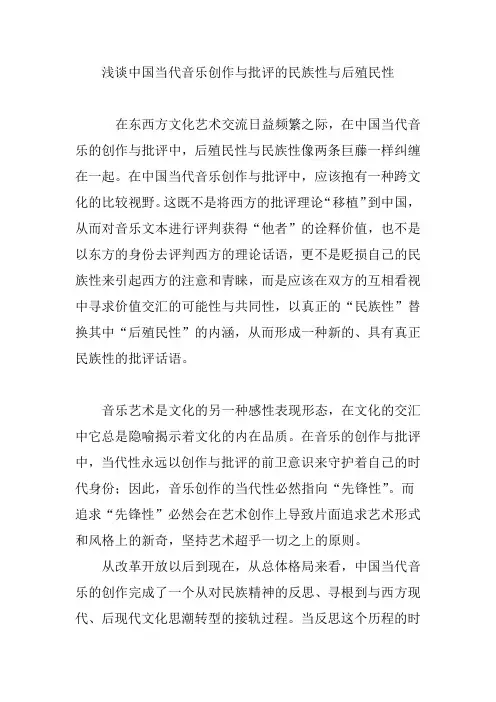 浅谈中国当代音乐创作与批评的民族性与后殖民性

在东西方文化艺术交流日益频繁之际，在中国当代音乐的创作与批评中，后殖民性与民族性像两条巨藤一样纠缠在一起。在中国当代音乐创作与批评中，应该抱有一种跨文化的比较视野。这既不是将西方的批评理论“移植”到中国，从而对音乐文本进行评判获得“他者”的诠释价值，也不是以东方的身份去评判西方的理论话语，更不是贬损自己的民族性来引起西方的注意和青睐，而是应该在双方的互相看视中寻求价值交汇的可能性与共同性，以真正的“民族性”替换其中“后殖民性”的内涵，从而形成一种新的、具有真正民族性的批评话语。

音乐艺术是文化的另一种感性表现形态，在文化的交汇中它总是隐喻揭示着文化的内在品质。在音乐的创作与批评中，当代性永远以创作与批评的前卫意识来守护着自己的时代身份；因此，音乐创作的当代性必然指向“先锋性”。而追求“先锋性”必然会在艺术创作上导致片面追求艺术形式和风格上的新奇，坚持艺术超乎一切之上的原则。

从改革开放以后到现在，从总体格局来看，中国当代音乐的创作完成了一个从对民族精神的反思、寻根到与西方现代、后现代文化思潮转型的接轨过程。当反思这个历程的时